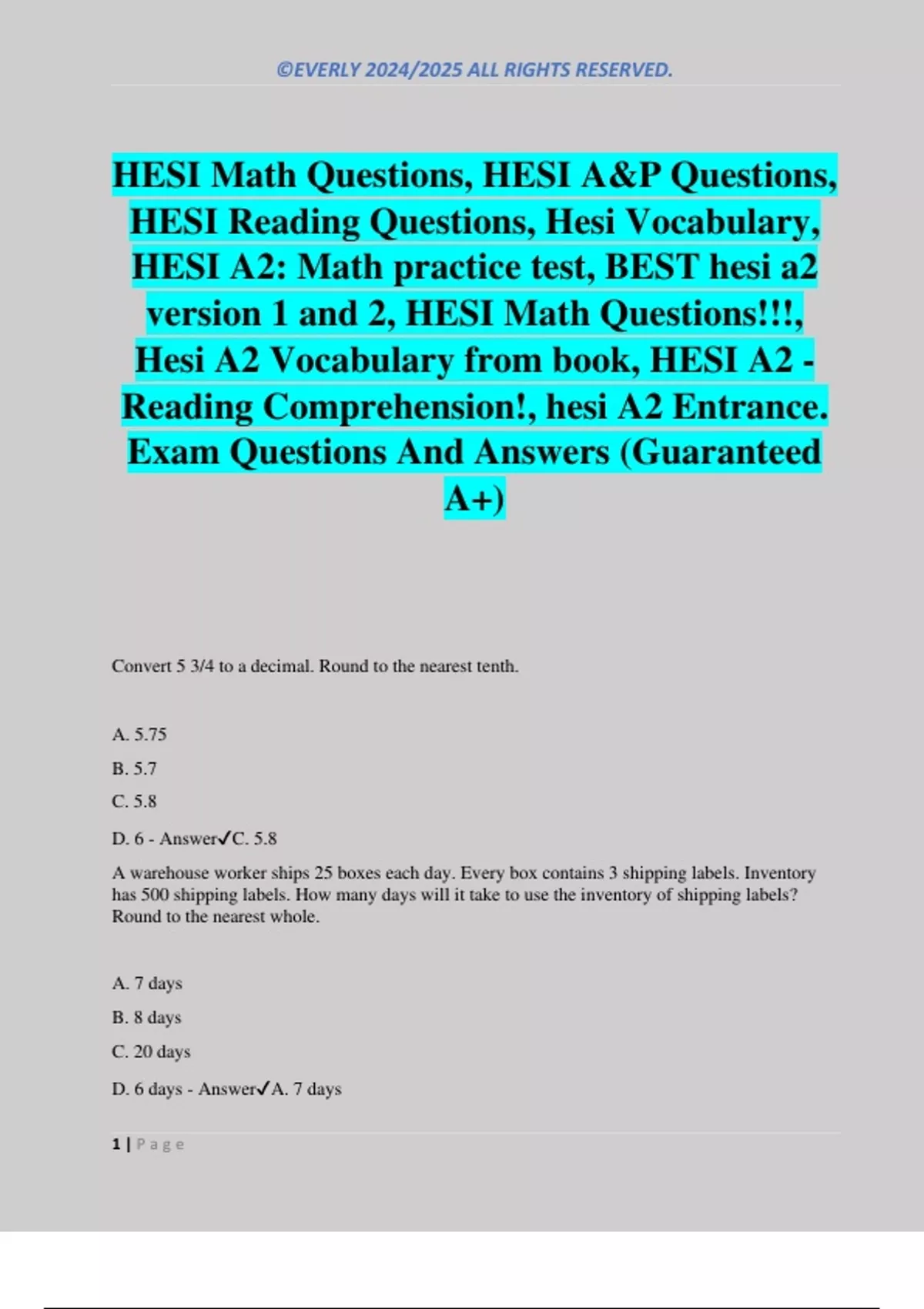 ©EVERLY 2024/2025 ALL RIGHTS RESERVED.

HESI Math Questions, HESI A&P Questions, HESI Reading Questions, Hesi Vocabulary, HESI A2: Math practice test, BEST hesi a2 version 1 and 2, HESI Math Questions!!!, Hesi A2 Vocabulary from book, HESI A2 - Reading Comprehension!, hesi A2 Entrance. Exam Questions And Answers (Guaranteed A+)

Convert 5 3/4 to a decimal. Round to the nearest tenth.

A. 5.75

B. 5.7

C. 5.8

D. 6 - Answer✓C. 5.8

A warehouse worker ships 25 boxes each day. Every box contains 3 shipping labels. Inventory has 500 shipping labels. How many days will it take to use the inventory of shipping labels? Round to the nearest whole.

A. 7 days

B. 8 days

C. 20 days

D. 6 days - Answer✓A. 7 days

1 | Page